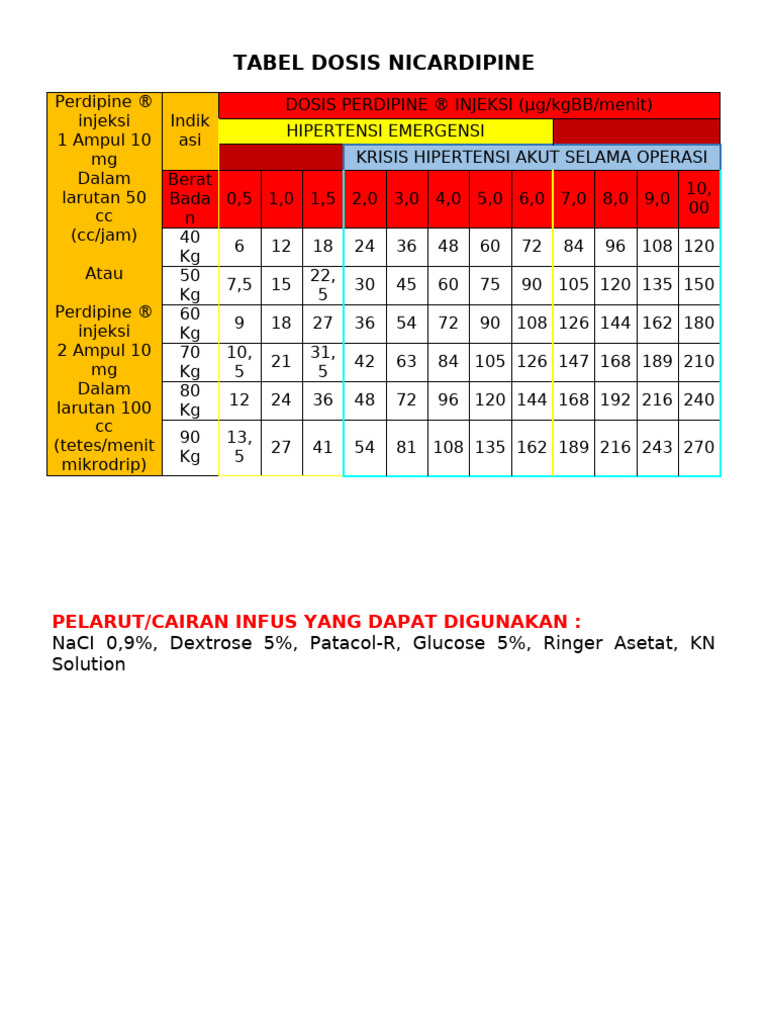 TABEL DOSIS NICARDIPINE

| Perdipine ® injeksi 1 Ampul 10 mg Dalam larutan 50 cc (cc/jam) Atau Perdipine ® injeksi 2 Ampul 10 mg Dalam larutan 100 cc (tetes/menit mikrodrip) | Indikasi | DOSIS PERDIPINE ® INJEKSI (µg/kgBB/menit) | | | | | | | | | | | |
|---|---|---|---|---|---|---|---|---|---|---|---|---|---|
| | | HIPERTENSI EMERGENSI | | | | | | | | | | | |
| | | | | | KRISIS HIPERTENSI AKUT SELAMA OPERASI | | | | | | | | |
| | Berat Badan | 0,5 | 1,0 | 1,5 | 2,0 | 3,0 | 4,0 | 5,0 | 6,0 | 7,0 | 8,0 | 9,0 | 10,00 |
| | 40 Kg | 6 | 12 | 18 | 24 | 36 | 48 | 60 | 72 | 84 | 96 | 108 | 120 |
| | 50 Kg | 7,5 | 15 | 22,5 | 30 | 45 | 60 | 75 | 90 | 105 | 120 | 135 | 150 |
| | 60 Kg | 9 | 18 | 27 | 36 | 54 | 72 | 90 | 108 | 126 | 144 | 162 | 180 |
| | 70 Kg | 10,5 | 21 | 31,5 | 42 | 63 | 84 | 105 | 126 | 147 | 168 | 189 | 210 |
| | 80 Kg | 12 | 24 | 36 | 48 | 72 | 96 | 120 | 144 | 168 | 192 | 216 | 240 |
| | 90 Kg | 13,5 | 27 | 41 | 54 | 81 | 108 | 135 | 162 | 189 | 216 | 243 | 270 |

PELARUT/CAIRAN INFUS YANG DAPAT DIGUNAKAN :
NaCl 0,9%, Dextrose 5%, Patacol-R, Glucose 5%, Ringer Asetat, KN Solution